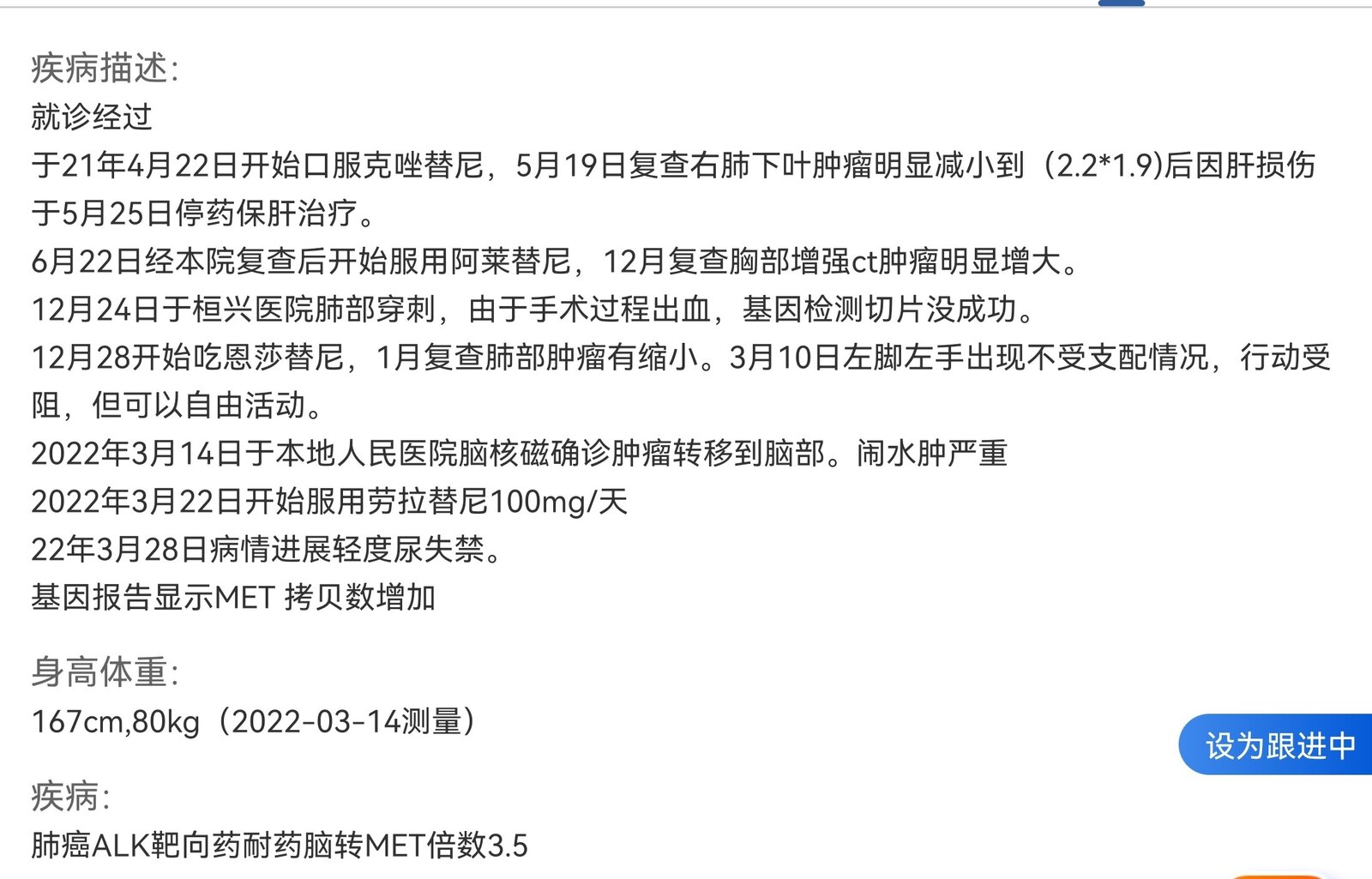 疾病描述:
就诊经过
于21年4月22日开始口服克唑替尼，5月19日复查右肺下叶肿瘤明显减小到（2.2*1.9)后因肝损伤于5月25日停药保肝治疗。
6月22日经本院复查后开始服用阿莱替尼，12月复查胸部增强ct肿瘤明显增大。
12月24日于桓兴医院肺部穿刺，由于手术过程出血，基因检测切片没成功。
12月28开始吃恩莎替尼，1月复查肺部肿瘤有缩小。3月10日左脚左手出现不受支配情况，行动受阻，但可以自由活动。
2022年3月14日于本地人民医院脑核磁确诊肿瘤转移到脑部。闹水肿严重
2022年3月22日开始服用劳拉替尼100mg/天
22年3月28日病情进展轻度尿失禁。
基因报告显示MET 拷贝数增加

身高体重:
167cm,80kg（2022-03-14测量）

设为跟进中

疾病:
肺癌ALK靶向药耐药脑转MET倍数3.5